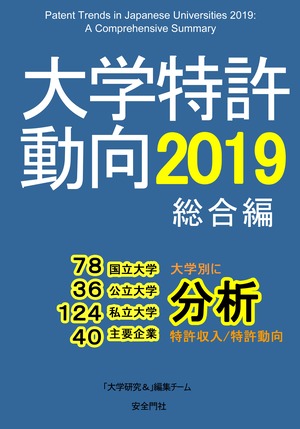 Patent Trends in Japanese Universities 2019:
A Comprehensive Summary

大学特許動向2019

総合編

78 国立大学
36 公立大学
124 私立大学
40 主要企業

大学別に
分析
特許収入/特許動向

「大学研究＆」編集チーム

安全門社